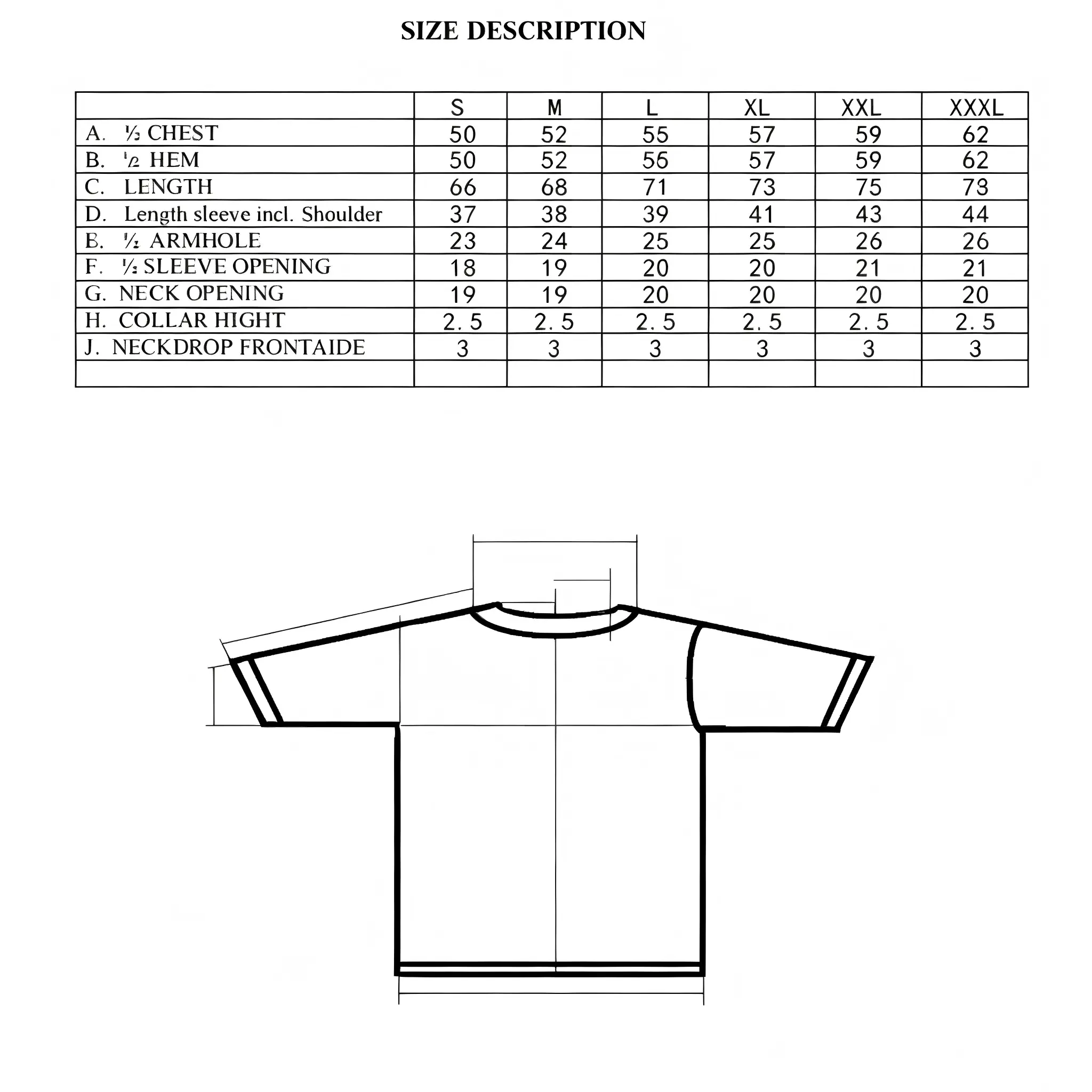 SIZE DESCRIPTION

| | S | M | L | XL | XXL | XXXL |
|---|---|---|---|---|---|---|
| A. ½ CHEST | 50 | 52 | 55 | 57 | 59 | 62 |
| B. ½ HEM | 50 | 52 | 56 | 57 | 59 | 62 |
| C. LENGTH | 66 | 68 | 71 | 73 | 75 | 73 |
| D. Length sleeve incl. Shoulder | 37 | 38 | 39 | 41 | 43 | 44 |
| E. ½ ARMHOLE | 23 | 24 | 25 | 25 | 26 | 26 |
| F. ½ SLEEVE OPENING | 18 | 19 | 20 | 20 | 21 | 21 |
| G. NECK OPENING | 19 | 19 | 20 | 20 | 20 | 20 |
| H. COLLAR HIGHT | 2.5 | 2.5 | 2.5 | 2.5 | 2.5 | 2.5 |
| J. NECKDROP FRONTAIDE | 3 | 3 | 3 | 3 | 3 | 3 |
| | | | | | | |